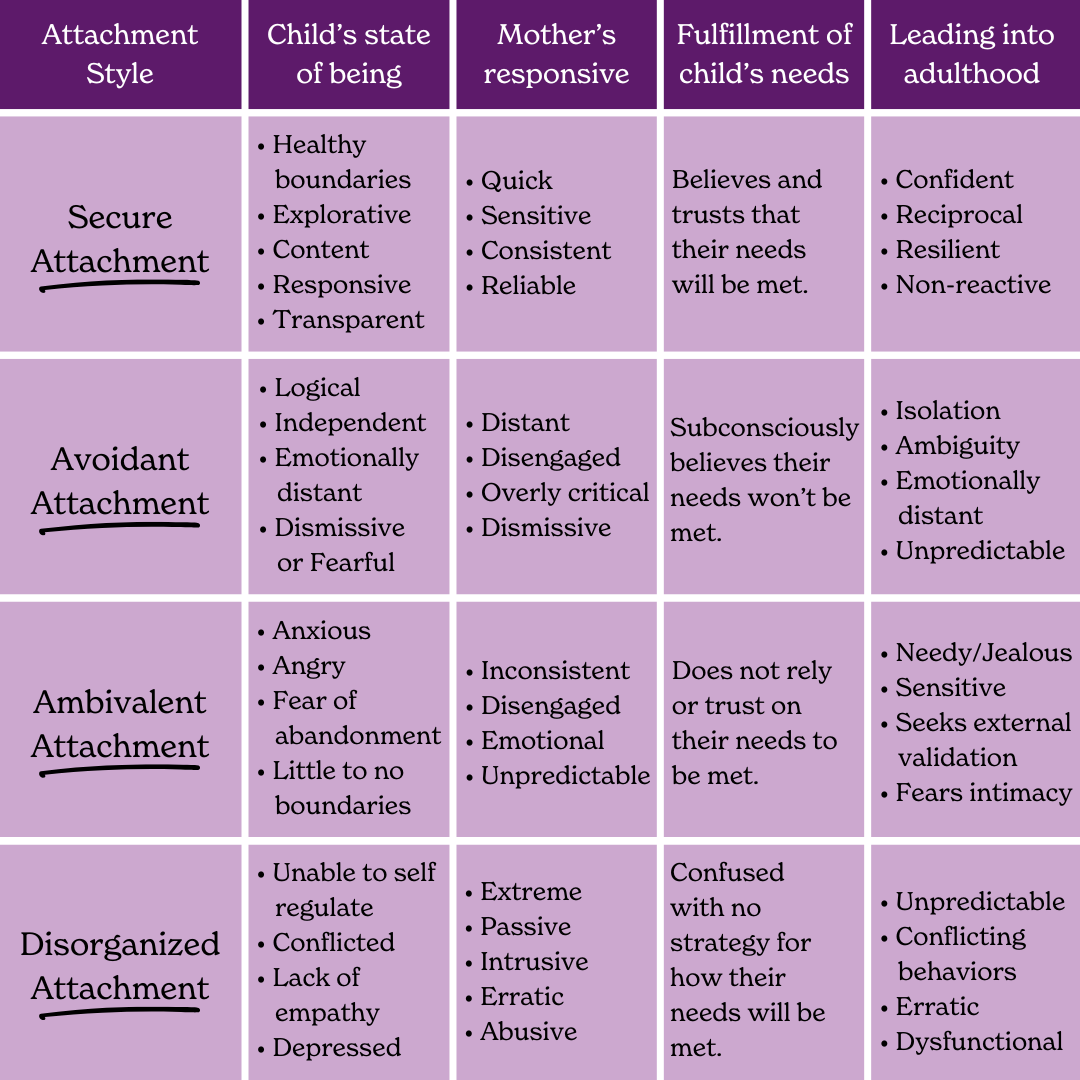 | Attachment Style | Child's state of being | Mother's responsive | Fulfillment of child's needs | Leading into adulthood |
|---|---|---|---|---|
| Secure Attachment | • Healthy boundaries • Explorative • Content • Responsive • Transparent | • Quick • Sensitive • Consistent • Reliable | Believes and trusts that their needs will be met. | • Confident • Reciprocal • Resilient • Non-reactive |
| Avoidant Attachment | • Logical • Independent • Emotionally distant • Dismissive or Fearful | • Distant • Disengaged • Overly critical • Dismissive | Subconsciously believes their needs won't be met. | • Isolation • Ambiguity • Emotionally distant • Unpredictable |
| Ambivalent Attachment | • Anxious • Angry • Fear of abandonment • Little to no boundaries | • Inconsistent • Disengaged • Emotional • Unpredictable | Does not rely or trust on their needs to be met. | • Needy/Jealous • Sensitive • Seeks external validation • Fears intimacy |
| Disorganized Attachment | • Unable to self regulate • Conflicted • Lack of empathy • Depressed | • Extreme • Passive • Intrusive • Erratic • Abusive | Confused with no strategy for how their needs will be met. | • Unpredictable • Conflicting behaviors • Erratic • Dysfunctional |